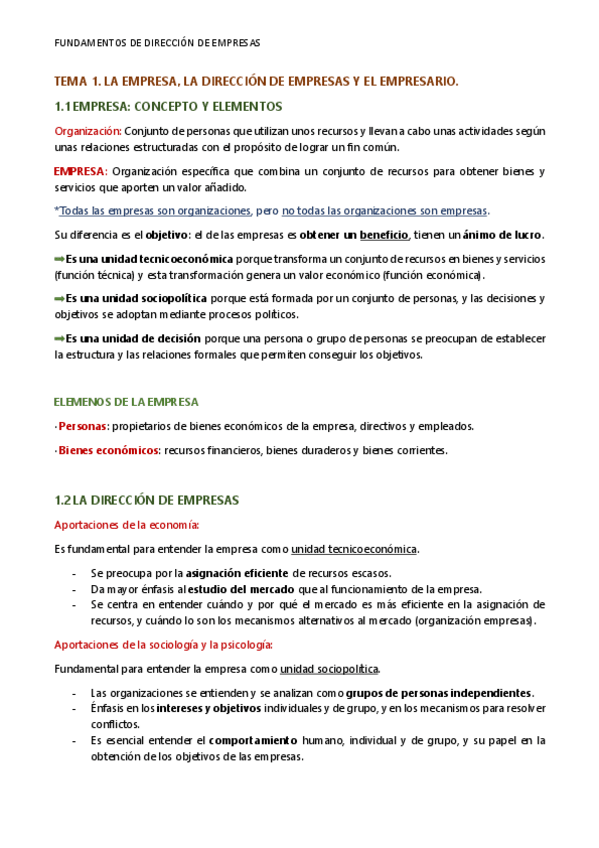 FUNDAMENTOS DE DIRECCIÓN DE EMPRESAS

TEMA 1. LA EMPRESA, LA DIRECCIÓN DE EMPRESAS Y EL EMPRESARIO.

1.1 EMPRESA: CONCEPTO Y ELEMENTOS

Organización: Conjunto de personas que utilizan unos recursos y llevan a cabo unas actividades según unas relaciones estructuradas con el propósito de lograr un fin común.

EMPRESA: Organización específica que combina un conjunto de recursos para obtener bienes y servicios que aporten un valor añadido.

*Todas las empresas son organizaciones, pero no todas las organizaciones son empresas.

Su diferencia es el objetivo: el de las empresas es obtener un beneficio, tienen un ánimo de lucro.

➡Es una unidad tecnicoeconómica porque transforma un conjunto de recursos en bienes y servicios (función técnica) y esta transformación genera un valor económico (función económica).

➡Es una unidad sociopolítica porque está formada por un conjunto de personas, y las decisiones y objetivos se adoptan mediante procesos políticos.

➡Es una unidad de decisión porque una persona o grupo de personas se preocupan de establecer la estructura y las relaciones formales que permiten conseguir los objetivos.

ELEMENOS DE LA EMPRESA

·Personas: propietarios de bienes económicos de la empresa, directivos y empleados.

·Bienes económicos: recursos financieros, bienes duraderos y bienes corrientes.

1.2 LA DIRECCIÓN DE EMPRESAS

Aportaciones de la economía:

Es fundamental para entender la empresa como unidad tecnicoeconómica.

- Se preocupa por la asignación eficiente de recursos escasos.
- Da mayor énfasis al estudio del mercado que al funcionamiento de la empresa.
- Se centra en entender cuándo y por qué el mercado es más eficiente en la asignación de recursos, y cuándo lo son los mecanismos alternativos al mercado (organización empresas).

Aportaciones de la sociología y la psicología:

Fundamental para entender la empresa como unidad sociopolítica.

- Las organizaciones se entienden y se analizan como grupos de personas independientes.
- Énfasis en los intereses y objetivos individuales y de grupo, y en los mecanismos para resolver conflictos.
- Es esencial entender el comportamiento humano, individual y de grupo, y su papel en la obtención de los objetivos de las empresas.